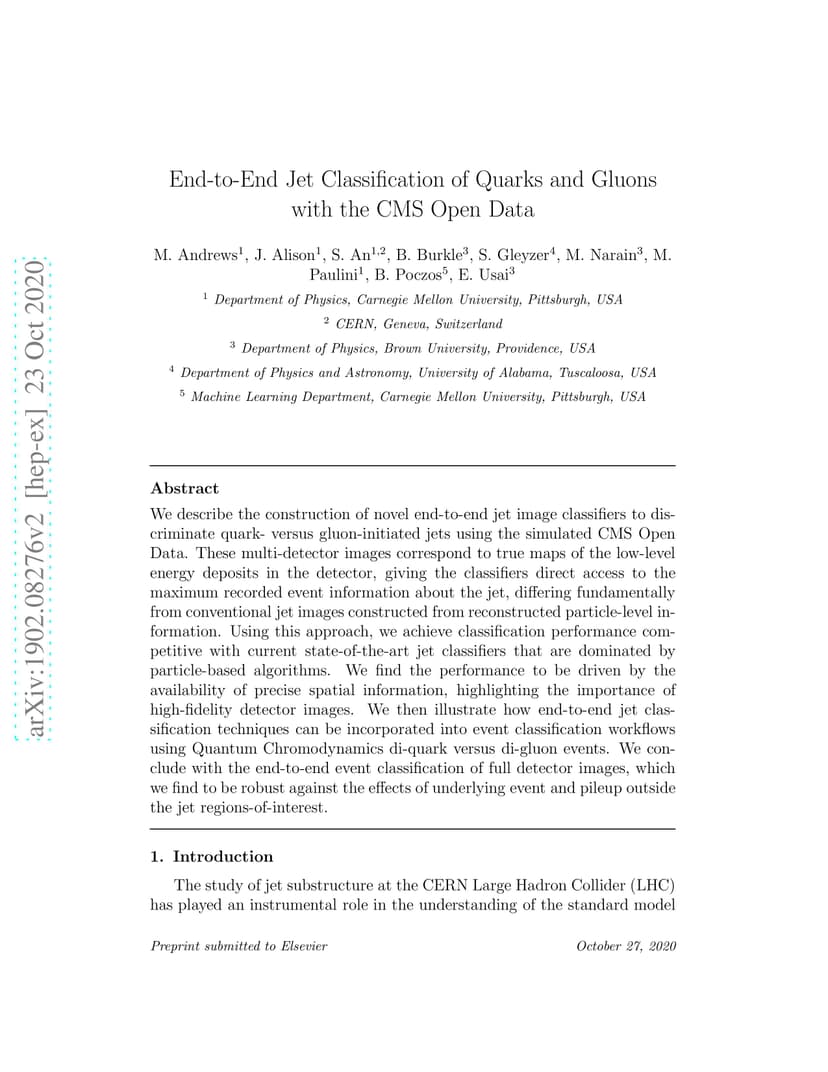 arXiv:1902.08276v2 [hep-ex] 23 Oct 2020

End-to-End Jet Classification of Quarks and Gluons with the CMS Open Data

M. Andrews$^1$, J. Alison$^1$, S. An$^{1,2}$, B. Burkle$^3$, S. Gleyzer$^4$, M. Narain$^3$, M. Paulini$^1$, B. Poczos$^5$, E. Usai$^3$

$^1$ Department of Physics, Carnegie Mellon University, Pittsburgh, USA

$^2$ CERN, Geneva, Switzerland

$^3$ Department of Physics, Brown University, Providence, USA

$^4$ Department of Physics and Astronomy, University of Alabama, Tuscaloosa, USA

$^5$ Machine Learning Department, Carnegie Mellon University, Pittsburgh, USA

Abstract

We describe the construction of novel end-to-end jet image classifiers to discriminate quark- versus gluon-initiated jets using the simulated CMS Open Data. These multi-detector images correspond to true maps of the low-level energy deposits in the detector, giving the classifiers direct access to the maximum recorded event information about the jet, differing fundamentally from conventional jet images constructed from reconstructed particle-level information. Using this approach, we achieve classification performance competitive with current state-of-the-art jet classifiers that are dominated by particle-based algorithms. We find the performance to be driven by the availability of precise spatial information, highlighting the importance of high-fidelity detector images. We then illustrate how end-to-end jet classification techniques can be incorporated into event classification workflows using Quantum Chromodynamics di-quark versus di-gluon events. We conclude with the end-to-end event classification of full detector images, which we find to be robust against the effects of underlying event and pileup outside the jet regions-of-interest.

1. Introduction

The study of jet substructure at the CERN Large Hadron Collider (LHC) has played an instrumental role in the understanding of the standard model

Preprint submitted to Elsevier

October 27, 2020